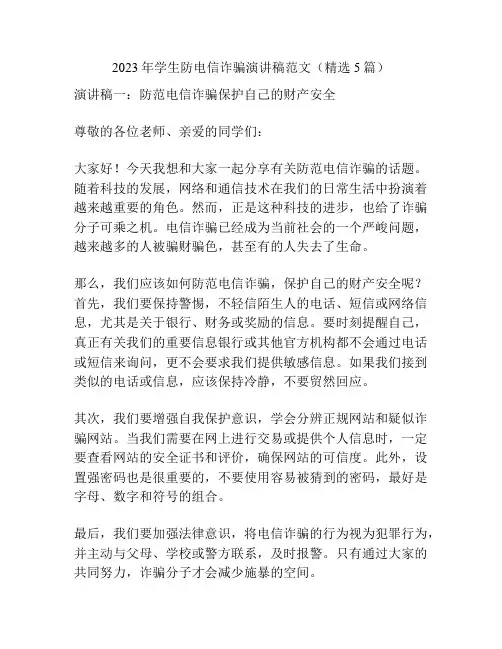 2023 年学生防电信诈骗演讲稿范文（精选 5 篇）

演讲稿一：防范电信诈骗保护自己的财产安全

尊敬的各位老师、亲爱的同学们：

大家好！今天我想和大家一起分享有关防范电信诈骗的话题。随着科技的发展，网络和通信技术在我们的日常生活中扮演着越来越重要的角色。然而，正是这种科技的进步，也给了诈骗分子可乘之机。电信诈骗已经成为当前社会的一个严峻问题，越来越多的人被骗财骗色，甚至有的人失去了生命。

那么，我们应该如何防范电信诈骗，保护自己的财产安全呢？首先，我们要保持警惕，不轻信陌生人的电话、短信或网络信息，尤其是关于银行、财务或奖励的信息。要时刻提醒自己，真正有关我们的重要信息银行或其他官方机构都不会通过电话或短信来询问，更不会要求我们提供敏感信息。如果我们接到类似的电话或信息，应该保持冷静，不要贸然回应。

其次，我们要增强自我保护意识，学会分辨正规网站和疑似诈骗网站。当我们需要在网上进行交易或提供个人信息时，一定要查看网站的安全证书和评价，确保网站的可信度。此外，设置强密码也是很重要的，不要使用容易被猜到的密码，最好是字母、数字和符号的组合。

最后，我们要加强法律意识，将电信诈骗的行为视为犯罪行为，并主动与父母、学校或警方联系，及时报警。只有通过大家的共同努力，诈骗分子才会减少施暴的空间。